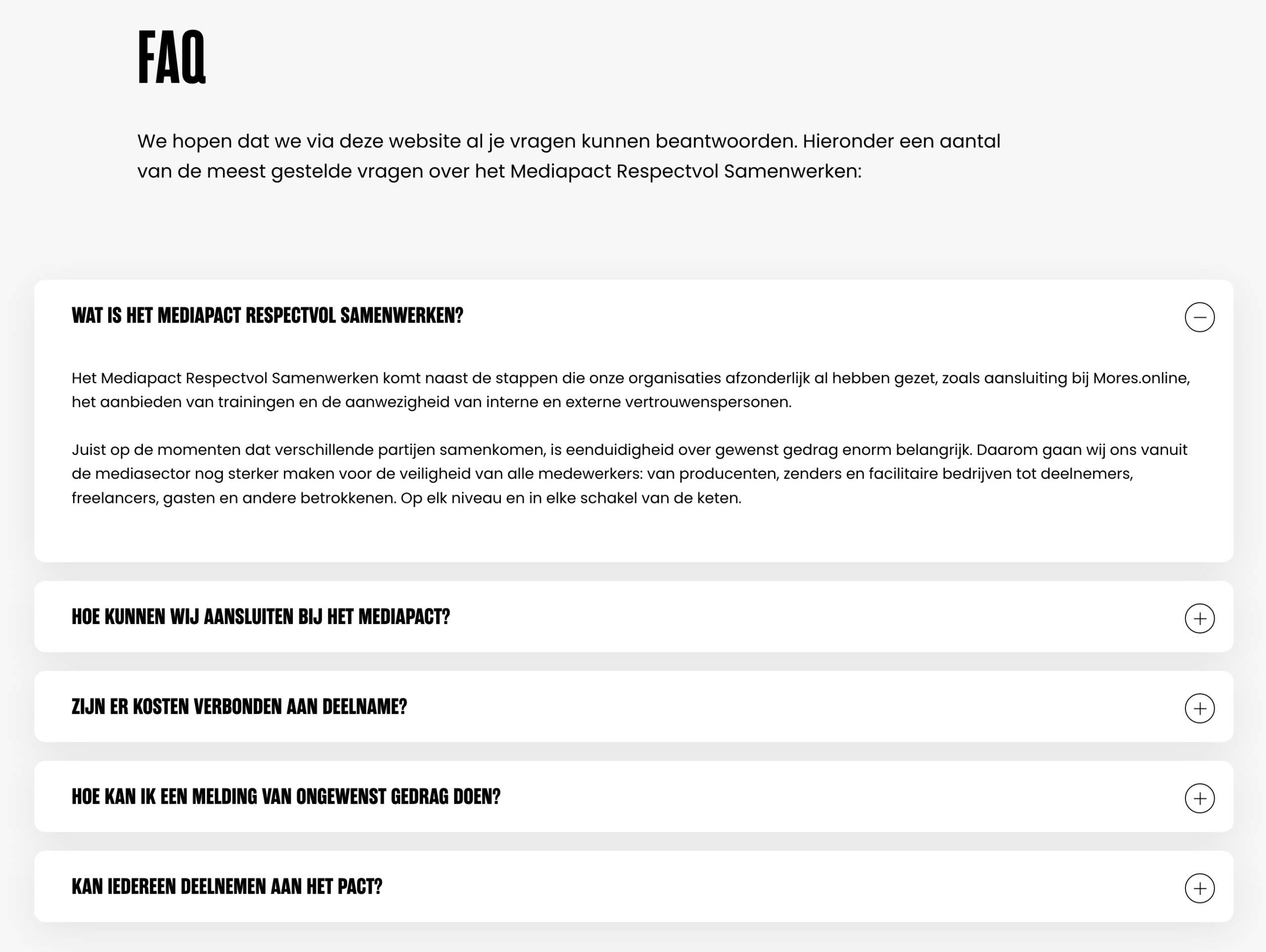 FAQ

We hopen dat we via deze website al je vragen kunnen beantwoorden. Hieronder een aantal van de meest gestelde vragen over het Mediapact Respectvol Samenwerken:

WAT IS HET MEDIAPACT RESPECTVOL SAMENWERKEN?

Het Mediapact Respectvol Samenwerken komt naast de stappen die onze organisaties afzonderlijk al hebben gezet, zoals aansluiting bij Mores.online, het aanbieden van trainingen en de aanwezigheid van interne en externe vertrouwenspersonen.

Juist op de momenten dat verschillende partijen samenkomen, is eenduidigheid over gewenst gedrag enorm belangrijk. Daarom gaan wij ons vanuit de mediasector nog sterker maken voor de veiligheid van alle medewerkers: van producenten, zenders en facilitaire bedrijven tot deelnemers, freelancers, gasten en andere betrokkenen. Op elk niveau en in elke schakel van de keten.

HOE KUNNEN WIJ AANSLUITEN BIJ HET MEDIAPACT?

ZIJN ER KOSTEN VERBONDEN AAN DEELNAME?

HOE KAN IK EEN MELDING VAN ONGEWENST GEDRAG DOEN?

KAN IEDEREEN DEELNEMEN AAN HET PACT?